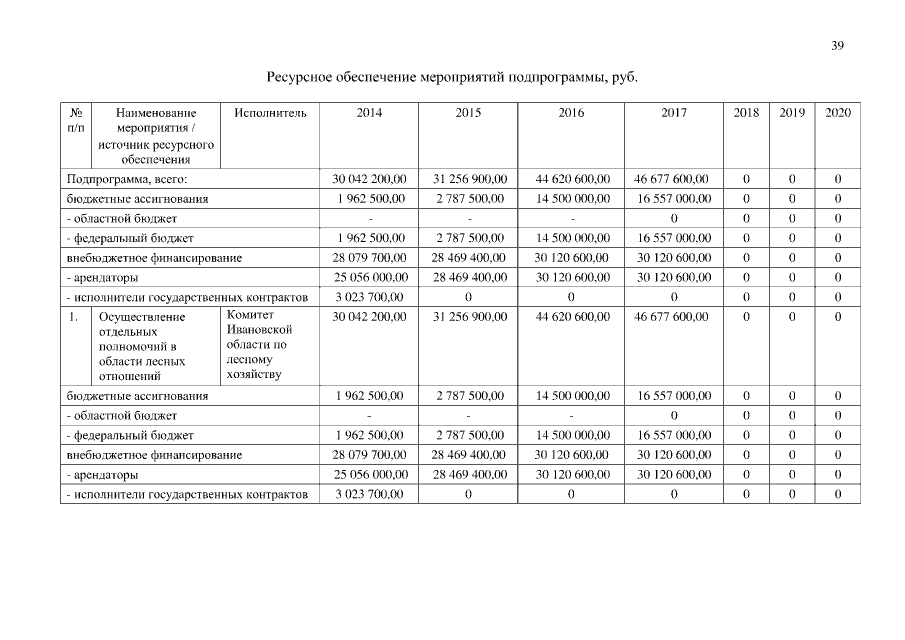 39

Ресурсное обеспечение мероприятий подпрограммы, руб.

| № п/п | Наименование мероприятия / источник ресурсного обеспечения | Исполнитель | 2014 | 2015 | 2016 | 2017 | 2018 | 2019 | 2020 |
|---|---|---|---|---|---|---|---|---|---|
| Подпрограмма, всего: | | | 30 042 200,00 | 31 256 900,00 | 44 620 600,00 | 46 677 600,00 | 0 | 0 | 0 |
| бюджетные ассигнования | | | 1 962 500,00 | 2 787 500,00 | 14 500 000,00 | 16 557 000,00 | 0 | 0 | 0 |
| - областной бюджет | | | - | - | - | 0 | 0 | 0 | 0 |
| - федеральный бюджет | | | 1 962 500,00 | 2 787 500,00 | 14 500 000,00 | 16 557 000,00 | 0 | 0 | 0 |
| внебюджетное финансирование | | | 28 079 700,00 | 28 469 400,00 | 30 120 600,00 | 30 120 600,00 | 0 | 0 | 0 |
| - арендаторы | | | 25 056 000,00 | 28 469 400,00 | 30 120 600,00 | 30 120 600,00 | 0 | 0 | 0 |
| - исполнители государственных контрактов | | | 3 023 700,00 | 0 | 0 | 0 | 0 | 0 | 0 |
| 1. | Осуществление отдельных полномочий в области лесных отношений | Комитет Ивановской области по лесному хозяйству | 30 042 200,00 | 31 256 900,00 | 44 620 600,00 | 46 677 600,00 | 0 | 0 | 0 |
| бюджетные ассигнования | | | 1 962 500,00 | 2 787 500,00 | 14 500 000,00 | 16 557 000,00 | 0 | 0 | 0 |
| - областной бюджет | | | - | - | - | 0 | 0 | 0 | 0 |
| - федеральный бюджет | | | 1 962 500,00 | 2 787 500,00 | 14 500 000,00 | 16 557 000,00 | 0 | 0 | 0 |
| внебюджетное финансирование | | | 28 079 700,00 | 28 469 400,00 | 30 120 600,00 | 30 120 600,00 | 0 | 0 | 0 |
| - арендаторы | | | 25 056 000,00 | 28 469 400,00 | 30 120 600,00 | 30 120 600,00 | 0 | 0 | 0 |
| - исполнители государственных контрактов | | | 3 023 700,00 | 0 | 0 | 0 | 0 | 0 | 0 |